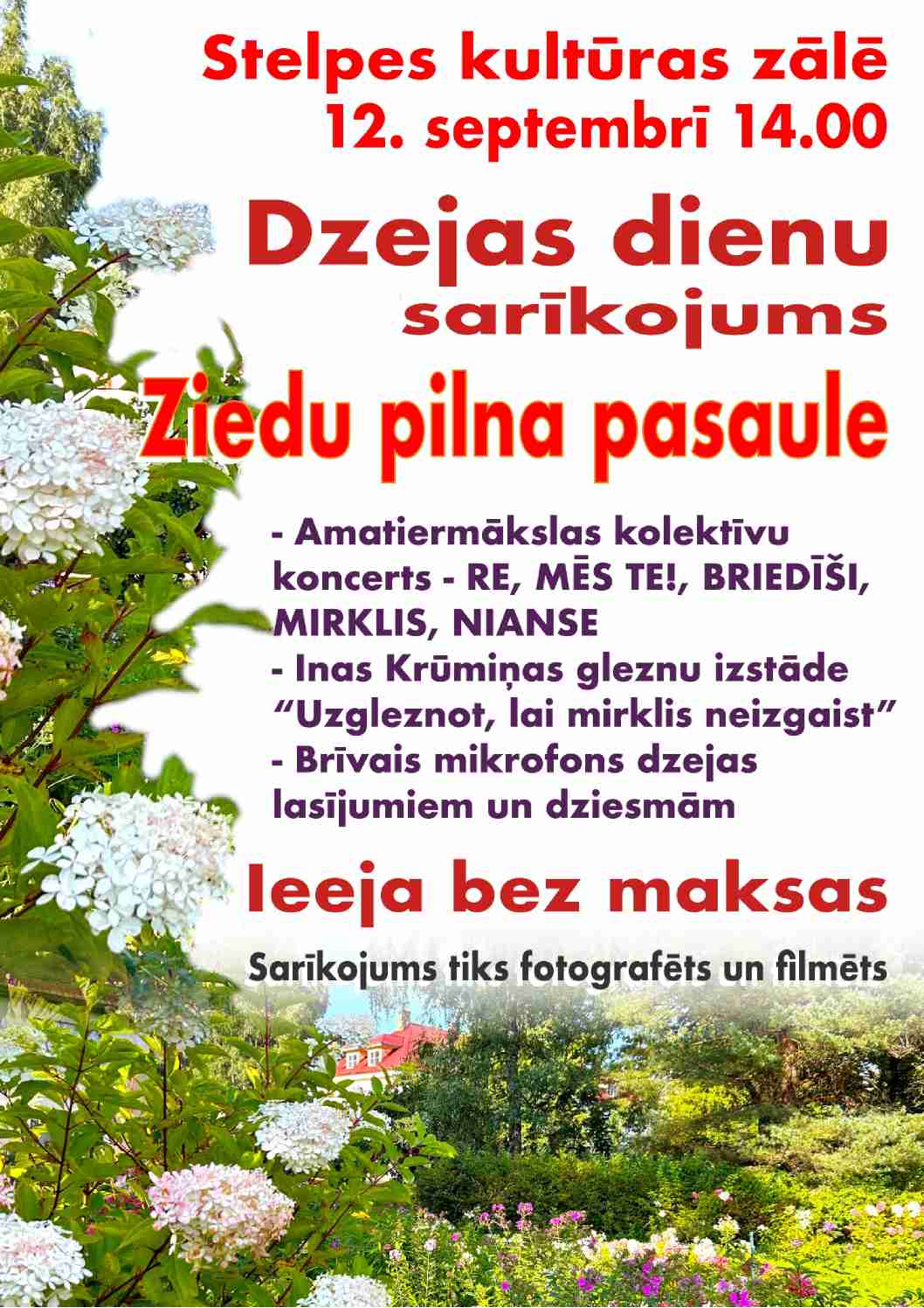 Stelpes kultūras zālē
12. septembrī 14.00

Dzejas dienu
sarīkojums

Ziedu pilna pasaule

- Amatiermākslas kolektīvu koncerts - RE, MĒS TE!, BRIEDĪŠI, MIRKLIS, NIANSE
- Inas Krūmiņas gleznu izstāde "Uzgleznot, lai mirklis neizgaist"
- Brīvais mikrofons dzejas lasījumiem un dziesmām

Ieeja bez maksas

Sarīkojums tiks fotografēts un filmēts